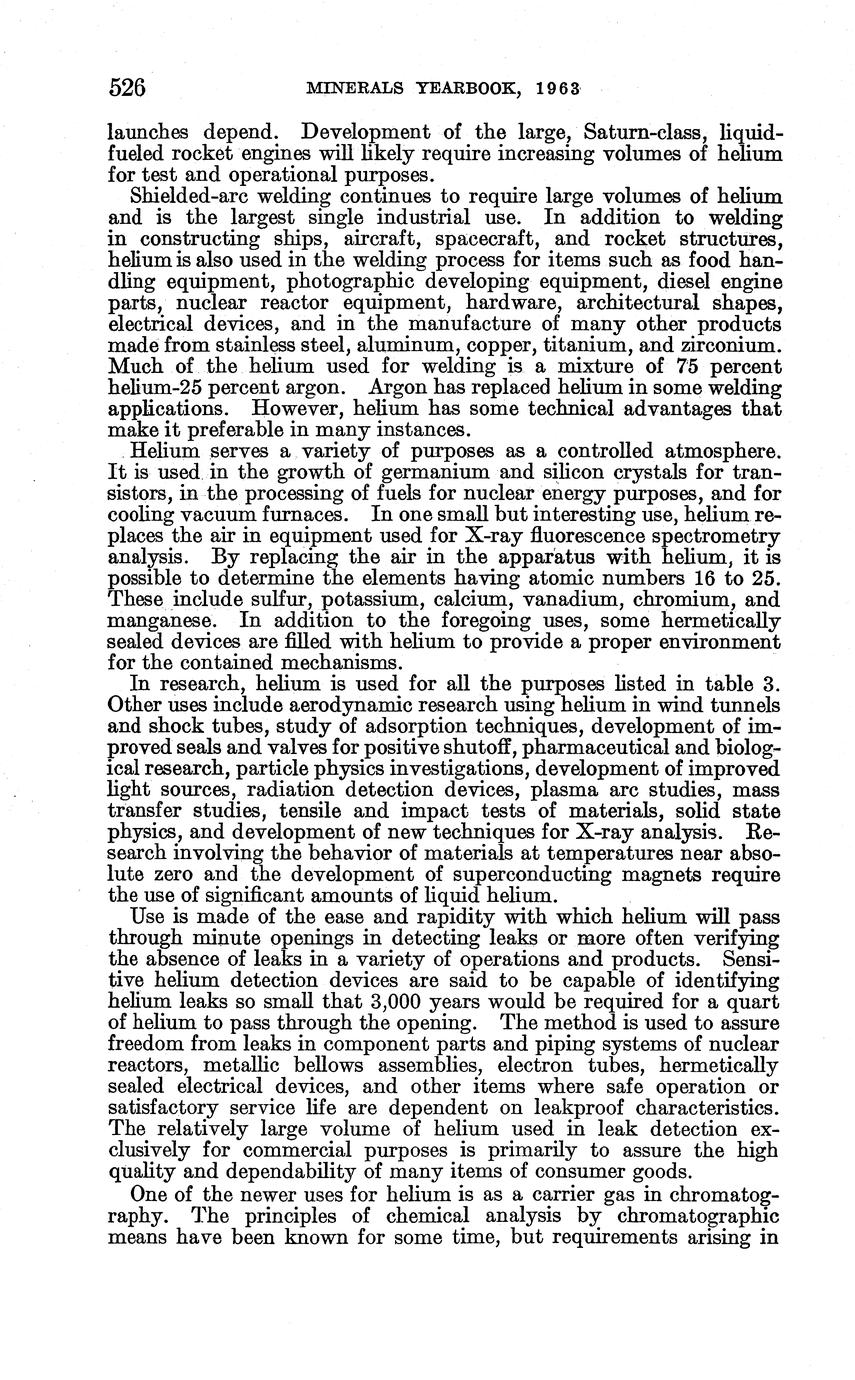 526 MINERALS YEARBOOK, 1963

launches depend. Development of the large, Saturn-class, liquid-fueled rocket engines will likely require increasing volumes of helium for test and operational purposes.

Shielded-arc welding continues to require large volumes of helium and is the largest single industrial use. In addition to welding in constructing ships, aircraft, spacecraft, and rocket structures, helium is also used in the welding process for items such as food handling equipment, photographic developing equipment, diesel engine parts, nuclear reactor equipment, hardware, architectural shapes, electrical devices, and in the manufacture of many other products made from stainless steel, aluminum, copper, titanium, and zirconium. Much of the helium used for welding is a mixture of 75 percent helium-25 percent argon. Argon has replaced helium in some welding applications. However, helium has some technical advantages that make it preferable in many instances.

Helium serves a variety of purposes as a controlled atmosphere. It is used in the growth of germanium and silicon crystals for transistors, in the processing of fuels for nuclear energy purposes, and for cooling vacuum furnaces. In one small but interesting use, helium replaces the air in equipment used for X-ray fluorescence spectrometry analysis. By replacing the air in the apparatus with helium, it is possible to determine the elements having atomic numbers 16 to 25. These include sulfur, potassium, calcium, vanadium, chromium, and manganese. In addition to the foregoing uses, some hermetically sealed devices are filled with helium to provide a proper environment for the contained mechanisms.

In research, helium is used for all the purposes listed in table 3. Other uses include aerodynamic research using helium in wind tunnels and shock tubes, study of adsorption techniques, development of improved seals and valves for positive shutoff, pharmaceutical and biological research, particle physics investigations, development of improved light sources, radiation detection devices, plasma arc studies, mass transfer studies, tensile and impact tests of materials, solid state physics, and development of new techniques for X-ray analysis. Research involving the behavior of materials at temperatures near absolute zero and the development of superconducting magnets require the use of significant amounts of liquid helium.

Use is made of the ease and rapidity with which helium will pass through minute openings in detecting leaks or more often verifying the absence of leaks in a variety of operations and products. Sensitive helium detection devices are said to be capable of identifying helium leaks so small that 3,000 years would be required for a quart of helium to pass through the opening. The method is used to assure freedom from leaks in component parts and piping systems of nuclear reactors, metallic bellows assemblies, electron tubes, hermetically sealed electrical devices, and other items where safe operation or satisfactory service life are dependent on leakproof characteristics. The relatively large volume of helium used in leak detection exclusively for commercial purposes is primarily to assure the high quality and dependability of many items of consumer goods.

One of the newer uses for helium is as a carrier gas in chromatography. The principles of chemical analysis by chromatographic means have been known for some time, but requirements arising in